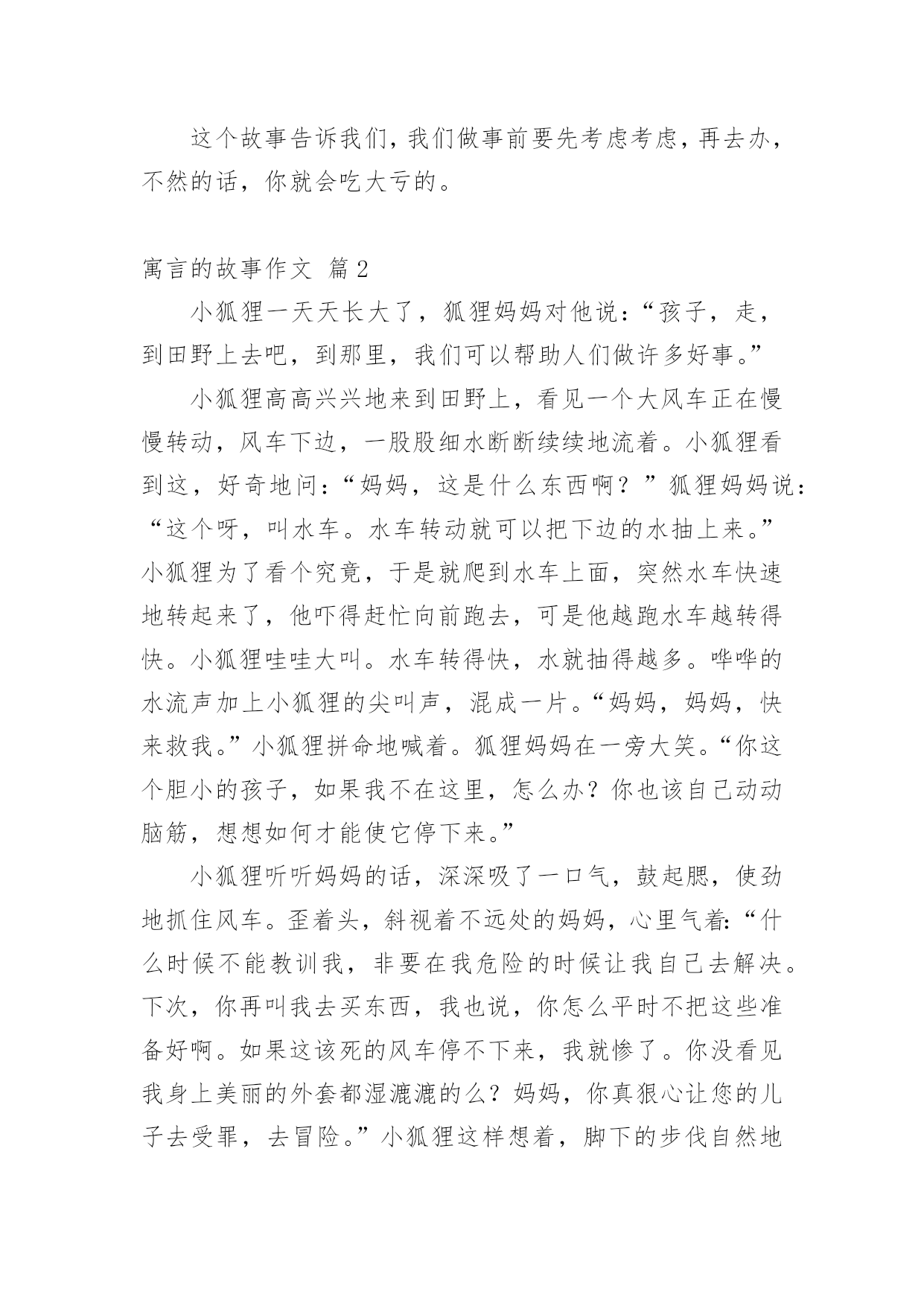 这个故事告诉我们，我们做事前要先考虑考虑，再去办，不然的话，你就会吃大亏的。

寓言的故事作文 篇2

小狐狸一天天长大了，狐狸妈妈对他说：“孩子，走，到田野上去吧，到那里，我们可以帮助人们做许多好事。”

小狐狸高高兴兴地来到田野上，看见一个大风车正在慢慢转动，风车下边，一股股细水断断续续地流着。小狐狸看到这，好奇地问：“妈妈，这是什么东西啊？”狐狸妈妈说：“这个呀，叫水车。水车转动就可以把下边的水抽上来。”小狐狸为了看个究竟，于是就爬到水车上面，突然水车快速地转起来了，他吓得赶忙向前跑去，可是他越跑水车越转得快。小狐狸哇哇大叫。水车转得快，水就抽得越多。哗哗的水流声加上小狐狸的尖叫声，混成一片。“妈妈，妈妈，快来救我。”小狐狸拼命地喊着。狐狸妈妈在一旁大笑。“你这个胆小的孩子，如果我不在这里，怎么办？你也该自己动动脑筋，想想如何才能使它停下来。”

小狐狸听听妈妈的话，深深吸了一口气，鼓起腮，使劲地抓住风车。歪着头，斜视着不远处的妈妈，心里气着：“什么时候不能教训我，非要在我危险的时候让我自己去解决。下次，你再叫我去买东西，我也说，你怎么平时不把这些准备好啊。如果这该死的风车停不下来，我就惨了。你没看见我身上美丽的外套都湿漉漉的么？妈妈，你真狠心让您的儿子去受罪，去冒险。”小狐狸这样想着，脚下的步伐自然地